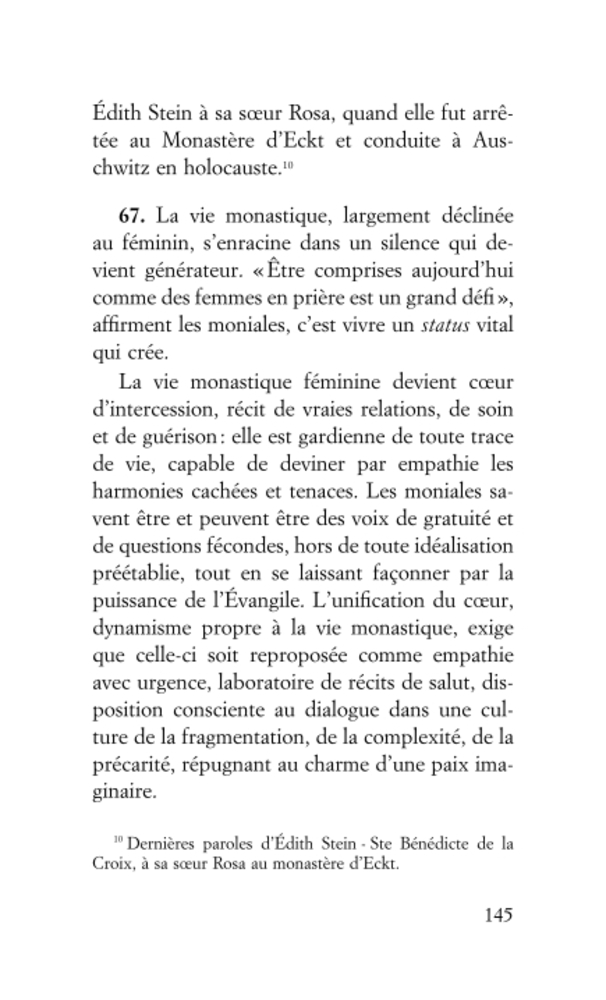 Édith Stein à sa sœur Rosa, quand elle fut arrêtée au Monastère d'Eckt et conduite à Auschwitz en holocauste.$^{10}$

**67.** La vie monastique, largement déclinée au féminin, s'enracine dans un silence qui devient générateur. « Être comprises aujourd'hui comme des femmes en prière est un grand défi », affirment les moniales, c'est vivre un *status* vital qui crée.

La vie monastique féminine devient cœur d'intercession, récit de vraies relations, de soin et de guérison : elle est gardienne de toute trace de vie, capable de deviner par empathie les harmonies cachées et tenaces. Les moniales savent être et peuvent être des voix de gratuité et de questions fécondes, hors de toute idéalisation préétablie, tout en se laissant façonner par la puissance de l'Évangile. L'unification du cœur, dynamisme propre à la vie monastique, exige que celle-ci soit reproposée comme empathie avec urgence, laboratoire de récits de salut, disposition consciente au dialogue dans une culture de la fragmentation, de la complexité, de la précarité, répugnant au charme d'une paix imaginaire.

$^{10}$ Dernières paroles d'Édith Stein - Ste Bénédicte de la Croix, à sa sœur Rosa au monastère d'Eckt.

145